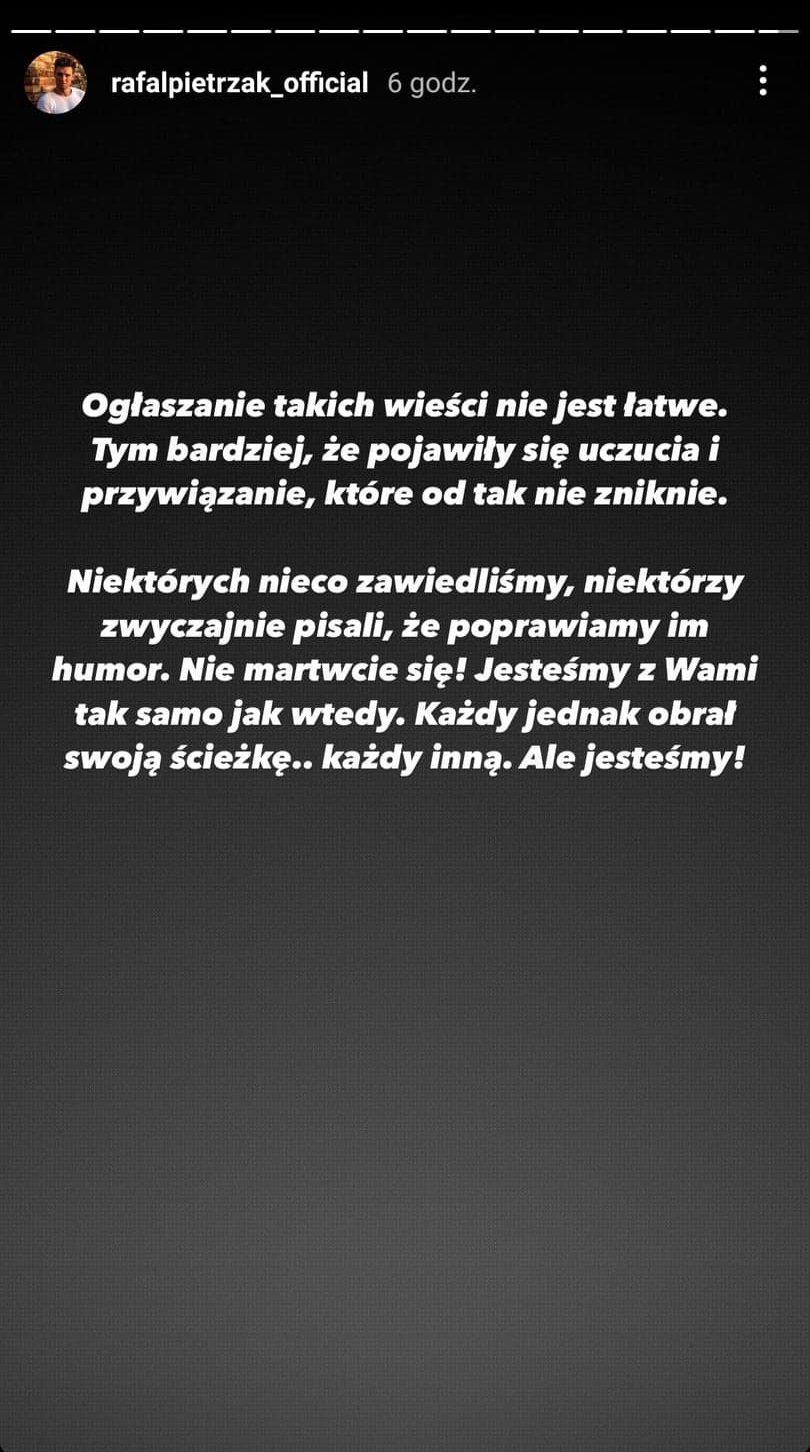 rafalpietrzak_official 6 godz.

Ogłaszanie takich wieści nie jest łatwe. Tym bardziej, że pojawiły się uczucia i przywiązanie, które od tak nie zniknie.

Niektórych nieco zawiedliśmy, niektórzy zwyczajnie pisali, że poprawiamy im humor. Nie martwcie się! Jesteśmy z Wami tak samo jak wtedy. Każdy jednak obrał swoją ścieżkę.. każdy inną. Ale jesteśmy!